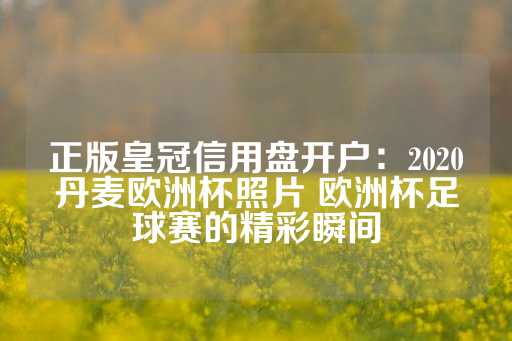 正版皇冠信用盘开户：2020丹麦欧洲杯照片 欧洲杯足球赛的精彩瞬间